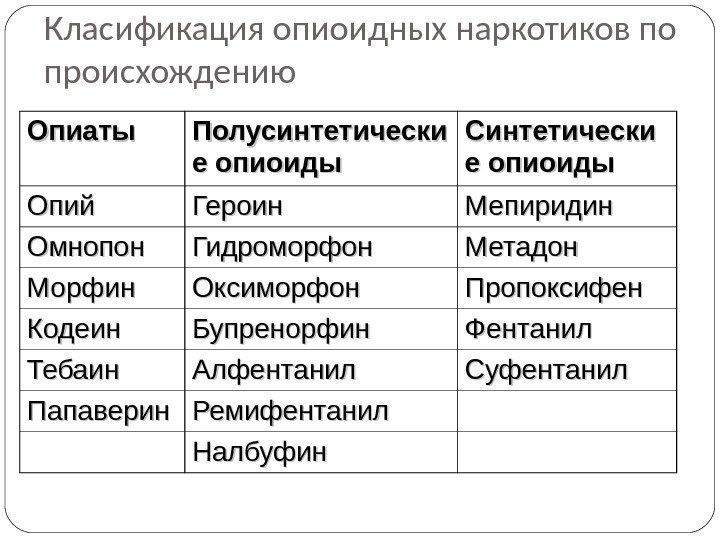 Класификация опиоидных наркотиков по происхождению

| Опиаты | Полусинтетические опиоиды | Синтетические опиоиды |
|---|---|---|
| Опий | Героин | Мепиридин |
| Омнопон | Гидроморфон | Метадон |
| Морфин | Оксиморфон | Пропоксифен |
| Кодеин | Бупренорфин | Фентанил |
| Тебаин | Алфентанил | Суфентанил |
| Папаверин | Ремифентанил | |
| | Налбуфин | |